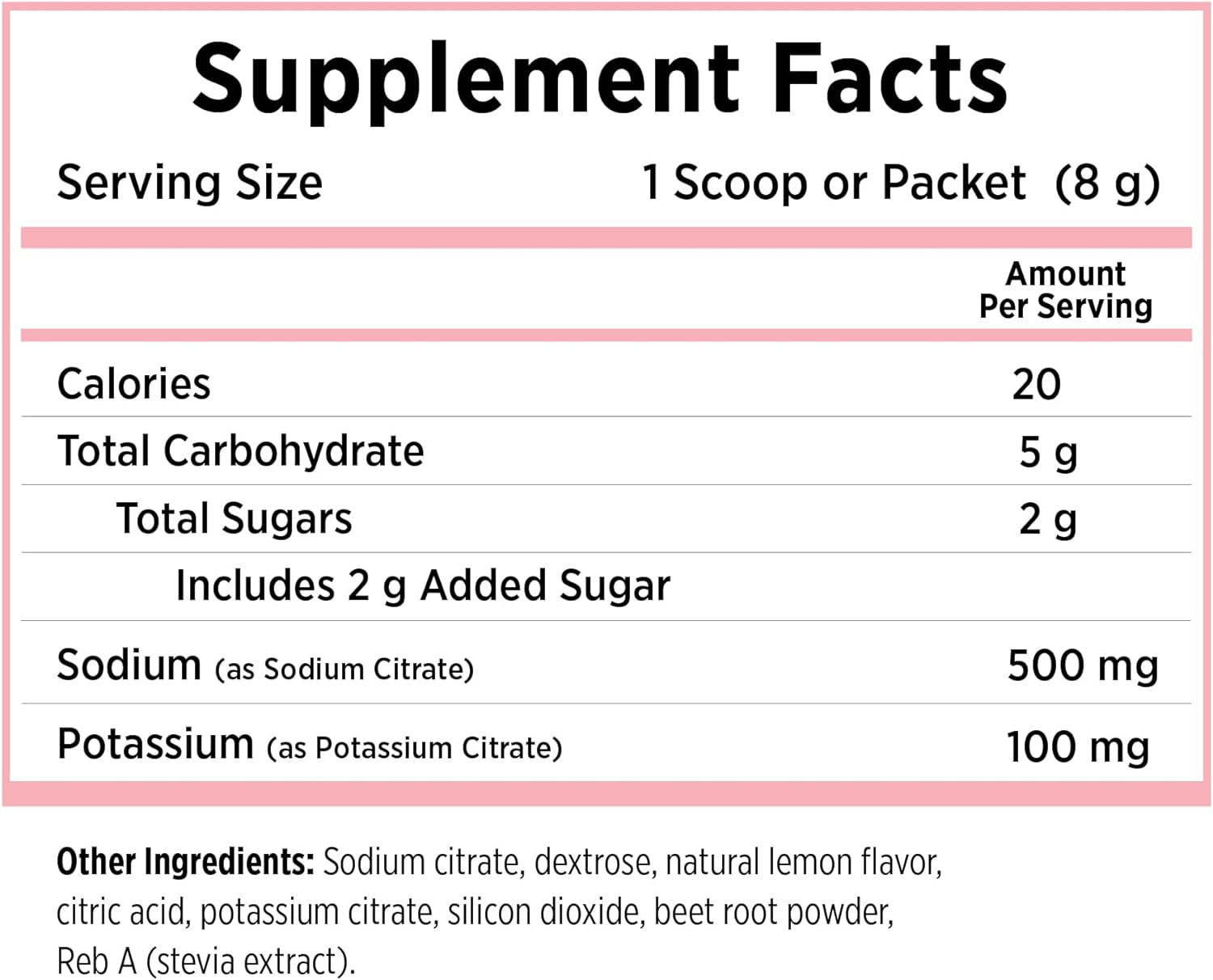 Supplement Facts

Serving Size 1 Scoop or Packet (8 g)

| | Amount Per Serving |
|---|---|
| Calories | 20 |
| Total Carbohydrate | 5 g |
| Total Sugars | 2 g |
| Includes 2 g Added Sugar | |
| Sodium (as Sodium Citrate) | 500 mg |
| Potassium (as Potassium Citrate) | 100 mg |

Other Ingredients: Sodium citrate, dextrose, natural lemon flavor, citric acid, potassium citrate, silicon dioxide, beet root powder, Reb A (stevia extract).